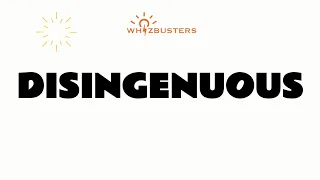 WHIZBUSTERS

DISINGENUOUS